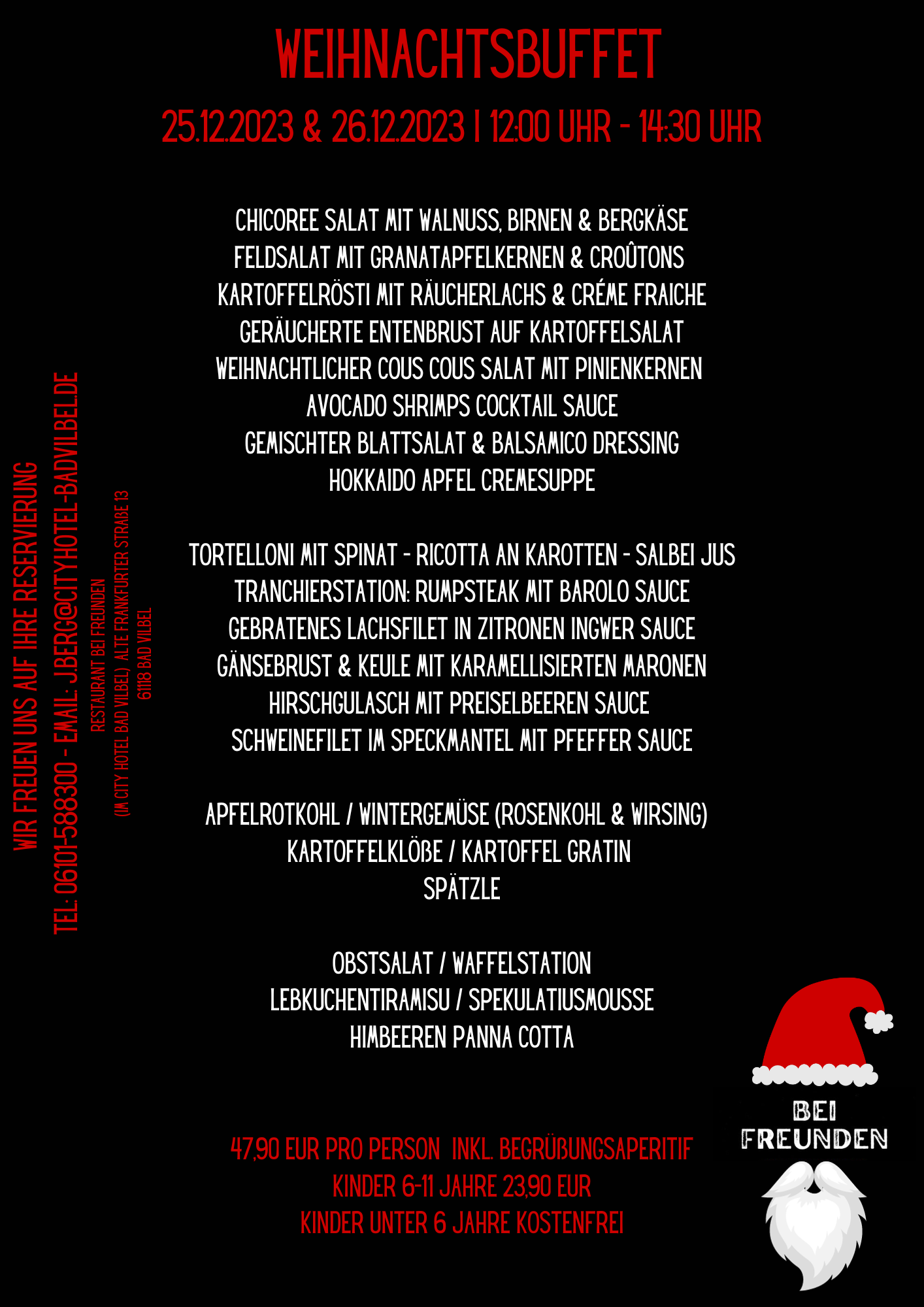 WEIHNACHTSBUFFET

25.12.2023 & 26.12.2023 | 12:00 UHR - 14:30 UHR

CHICOREE SALAT MIT WALNUSS, BIRNEN & BERGKÄSE
FELDSALAT MIT GRANATAPFELKERNEN & CROÛTONS
KARTOFFELRÖSTI MIT RÄUCHERLACHS & CRÉME FRAICHE
GERÄUCHERTE ENTENBRUST AUF KARTOFFELSALAT
WEIHNACHTLICHER COUS COUS SALAT MIT PINIENKERNEN
AVOCADO SHRIMPS COCKTAIL SAUCE
GEMISCHTER BLATTSALAT & BALSAMICO DRESSING
HOKKAIDO APFEL CREMESUPPE

TORTELLONI MIT SPINAT - RICOTTA AN KAROTTEN - SALBEI JUS
TRANCHIERSTATION: RUMPSTEAK MIT BAROLO SAUCE
GEBRATENES LACHSFILET IN ZITRONEN INGWER SAUCE
GÄNSEBRUST & KEULE MIT KARAMELLISIERTEN MARONEN
HIRSCHGULASCH MIT PREISELBEEREN SAUCE
SCHWEINEFILET IM SPECKMANTEL MIT PFEFFER SAUCE

APFELROTKOHL / WINTERGEMÜSE (ROSENKOHL & WIRSING)
KARTOFFELKLÖßE / KARTOFFEL GRATIN
SPÄTZLE

OBSTSALAT / WAFFELSTATION
LEBKUCHENTIRAMISU / SPEKULATIUSMOUSSE
HIMBEEREN PANNA COTTA

47,90 EUR PRO PERSON INKL. BEGRÜßUNGSAPERITIF
KINDER 6-11 JAHRE 23,90 EUR
KINDER UNTER 6 JAHRE KOSTENFREI

WIR FREUEN UNS AUF IHRE RESERVIERUNG
TEL: 06101-588300 - EMAIL: J.BERG@CITYHOTEL-BADVILBEL.DE
RESTAURANT BEI FREUNDEN
(IM CITY HOTEL BAD VILBEL) ALTE FRANKFURTER STRAßE 13
61118 BAD VILBEL

BEI
FREUNDEN